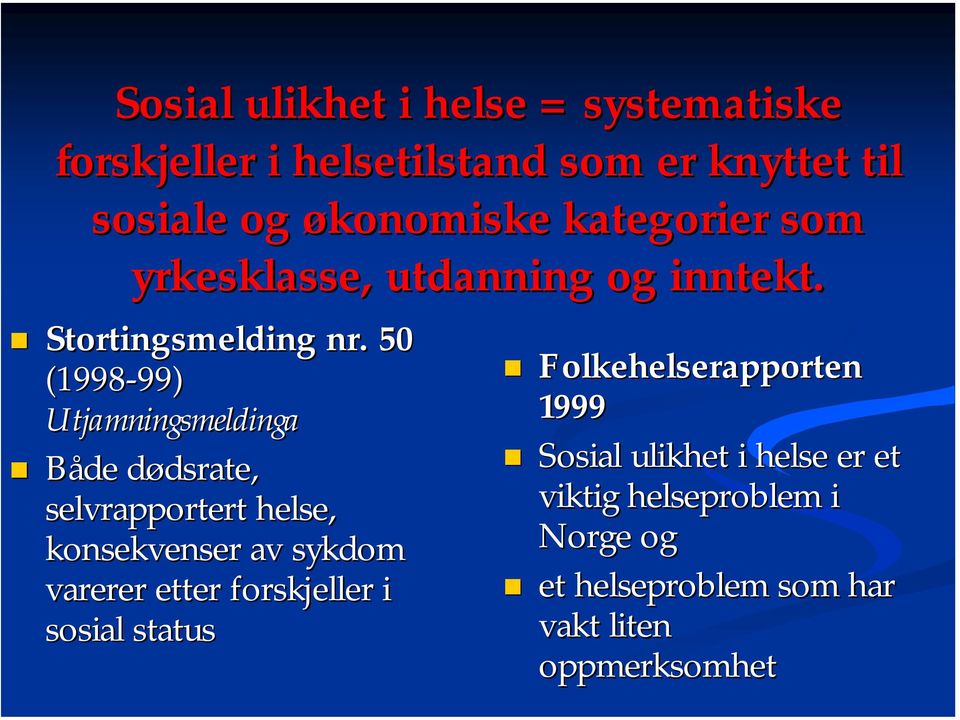 Sosial ulikhet i helse = systematiske forskjeller i helsetilstand som er knyttet til sosiale og økonomiske kategorier som yrkesklasse, utdanning og inntekt.

Stortingsmelding nr. 50 (1998-99) Utjamningsmeldinga

Både dødsrate, selvrapportert helse, konsekvenser av sykdom varerer etter forskjeller i sosial status

Folkehelserapporten 1999

Sosial ulikhet i helse er et viktig helseproblem i Norge og

et helseproblem som har vakt liten oppmerksomhet